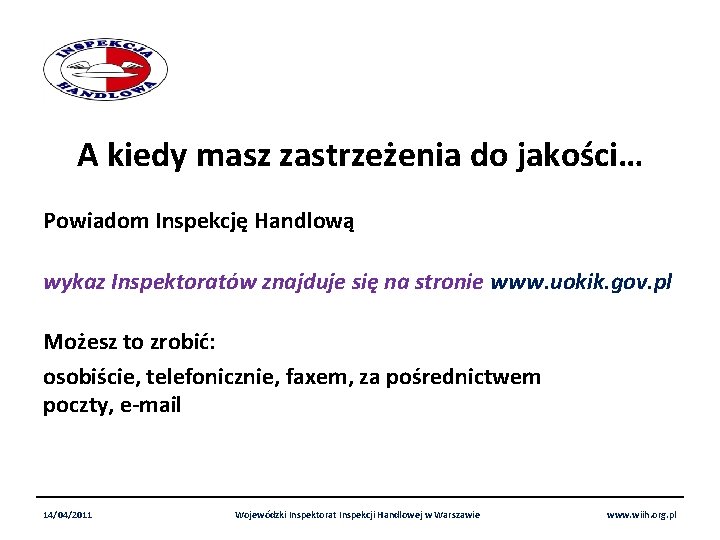 INSPEKCJA HANDLOWA

A kiedy masz zastrzeżenia do jakości…

Powiadom Inspekcję Handlową

wykaz Inspektoratów znajduje się na stronie www.uokik.gov.pl

Możesz to zrobić:

osobiście, telefonicznie, faxem, za pośrednictwem poczty, e-mail

14/04/2011 Wojewódzki Inspektorat Inspekcji Handlowej w Warszawie www.wiih.org.pl